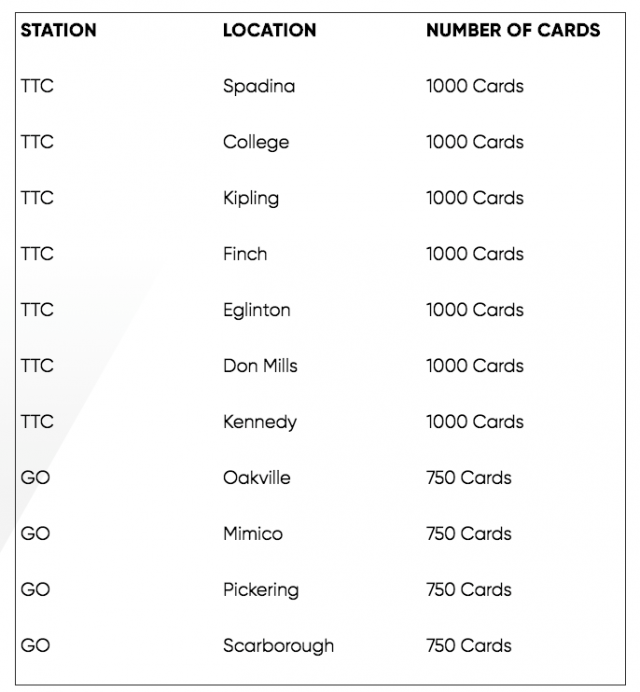 | STATION | LOCATION | NUMBER OF CARDS |
|---|---|---|
| TTC | Spadina | 1000 Cards |
| TTC | College | 1000 Cards |
| TTC | Kipling | 1000 Cards |
| TTC | Finch | 1000 Cards |
| TTC | Eglinton | 1000 Cards |
| TTC | Don Mills | 1000 Cards |
| TTC | Kennedy | 1000 Cards |
| GO | Oakville | 750 Cards |
| GO | Mimico | 750 Cards |
| GO | Pickering | 750 Cards |
| GO | Scarborough | 750 Cards |